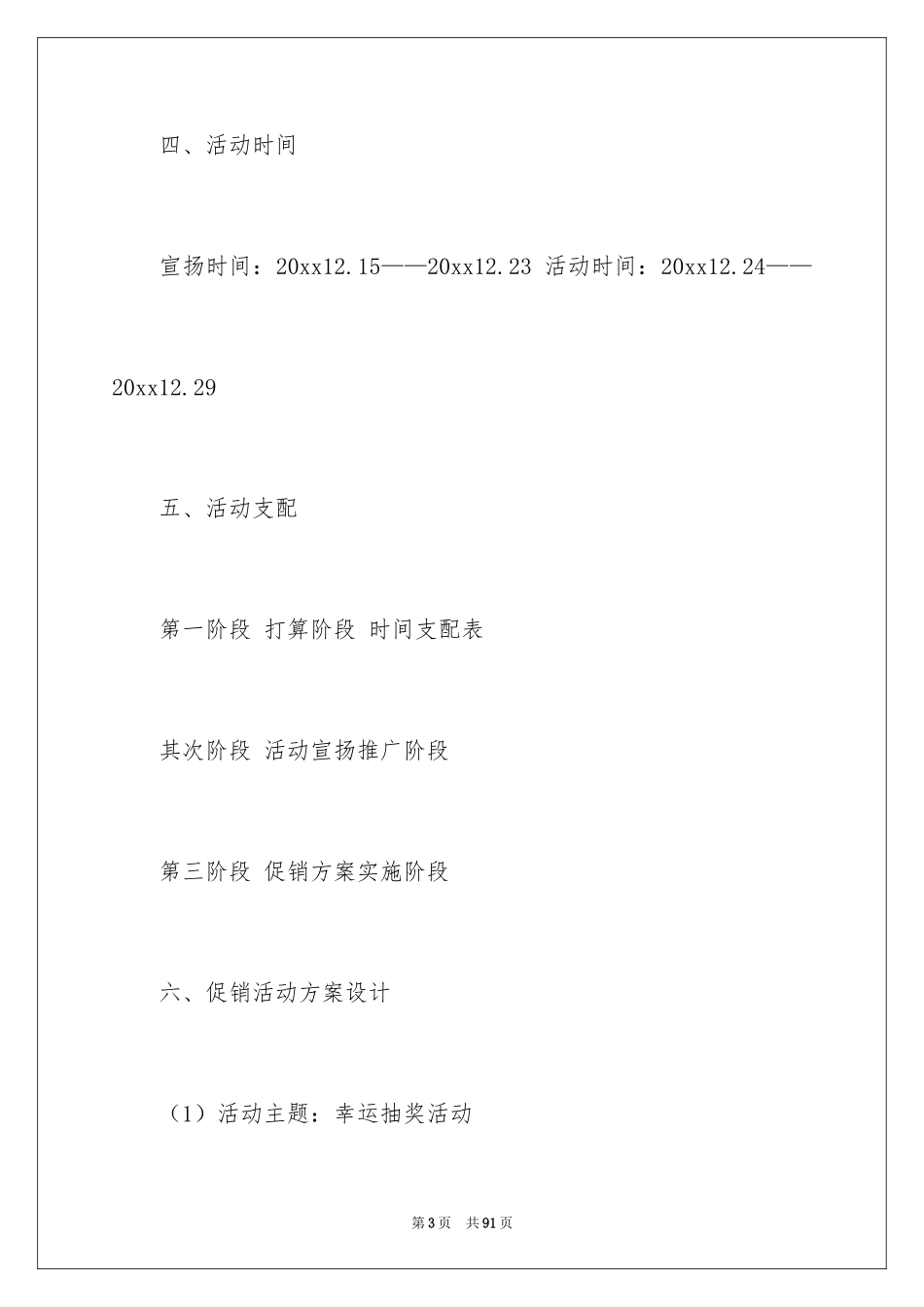 四、活动时间

宣扬时间：20xx12.15——20xx12.23 活动时间：20xx12.24——20xx12.29

五、活动支配

第一阶段 打算阶段 时间支配表

其次阶段 活动宣扬推广阶段

第三阶段 促销方案实施阶段

六、促销活动方案设计

（1）活动主题：幸运抽奖活动

第3页 共91页